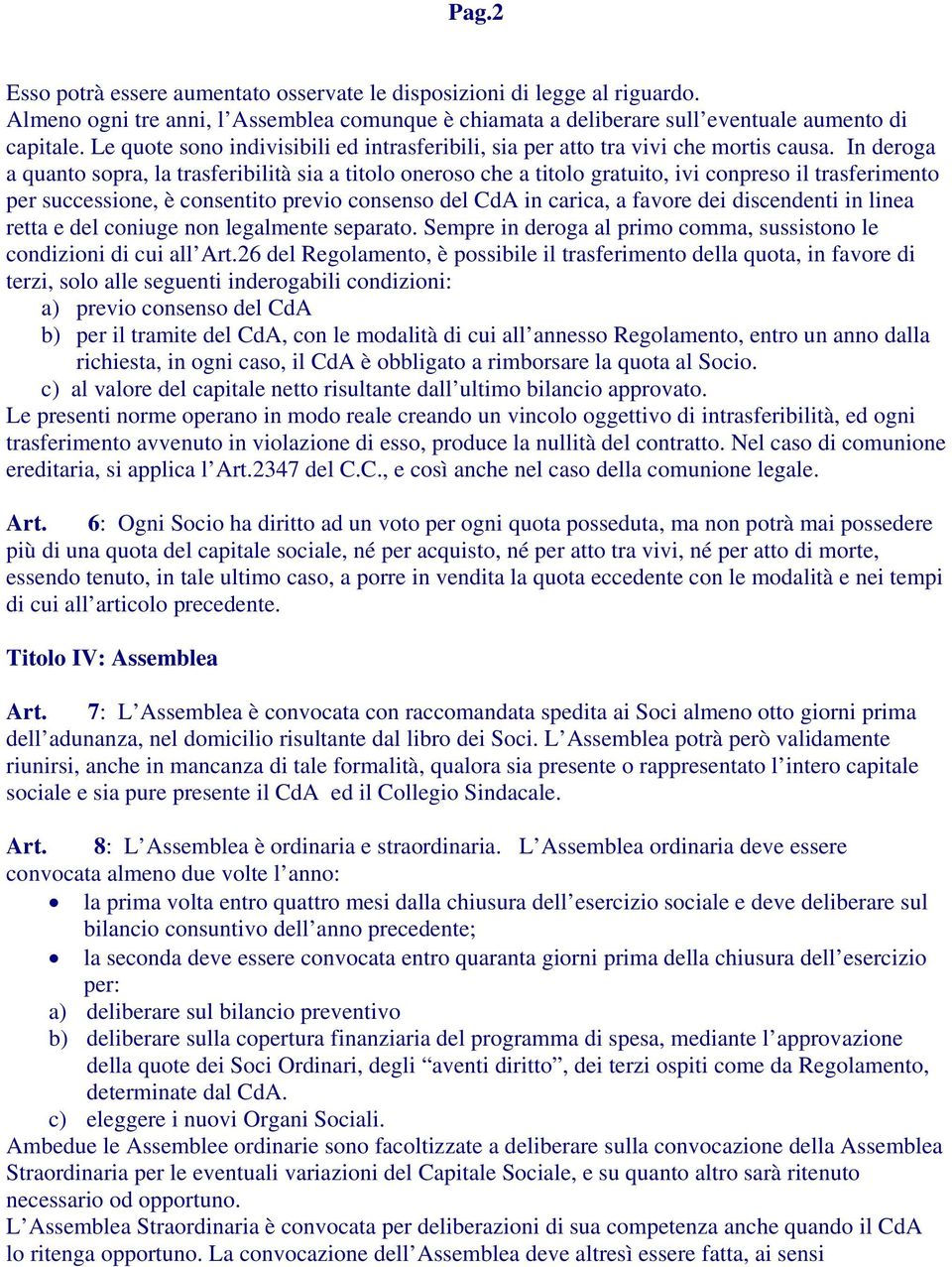 Pag.2

Esso potrà essere aumentato osservate le disposizioni di legge al riguardo. Almeno ogni tre anni, l’Assemblea comunque è chiamata a deliberare sull’eventuale aumento di capitale. Le quote sono indivisibili ed intrasferibili, sia per atto tra vivi che mortis causa. In deroga a quanto sopra, la trasferibilità sia a titolo oneroso che a titolo gratuito, ivi conpreso il trasferimento per successione, è consentito previo consenso del CdA in carica, a favore dei discendenti in linea retta e del coniuge non legalmente separato. Sempre in deroga al primo comma, sussistono le condizioni di cui all’Art.26 del Regolamento, è possibile il trasferimento della quota, in favore di terzi, solo alle seguenti inderogabili condizioni:
a) previo consenso del CdA
b) per il tramite del CdA, con le modalità di cui all’annesso Regolamento, entro un anno dalla richiesta, in ogni caso, il CdA è obbligato a rimborsare la quota al Socio.
c) al valore del capitale netto risultante dall’ultimo bilancio approvato.
Le presenti norme operano in modo reale creando un vincolo oggettivo di intrasferibilità, ed ogni trasferimento avvenuto in violazione di esso, produce la nullità del contratto. Nel caso di comunione ereditaria, si applica l’Art.2347 del C.C., e così anche nel caso della comunione legale.

Art. 6: Ogni Socio ha diritto ad un voto per ogni quota posseduta, ma non potrà mai possedere più di una quota del capitale sociale, né per acquisto, né per atto tra vivi, né per atto di morte, essendo tenuto, in tale ultimo caso, a porre in vendita la quota eccedente con le modalità e nei tempi di cui all’articolo precedente.

Titolo IV: Assemblea

Art. 7: L’Assemblea è convocata con raccomandata spedita ai Soci almeno otto giorni prima dell’adunanza, nel domicilio risultante dal libro dei Soci. L’Assemblea potrà però validamente riunirsi, anche in mancanza di tale formalità, qualora sia presente o rappresentato l’intero capitale sociale e sia pure presente il CdA ed il Collegio Sindacale.

Art. 8: L’Assemblea è ordinaria e straordinaria. L’Assemblea ordinaria deve essere convocata almeno due volte l’anno:
• la prima volta entro quattro mesi dalla chiusura dell’esercizio sociale e deve deliberare sul bilancio consuntivo dell’anno precedente;
• la seconda deve essere convocata entro quaranta giorni prima della chiusura dell’esercizio per:
a) deliberare sul bilancio preventivo
b) deliberare sulla copertura finanziaria del programma di spesa, mediante l’approvazione della quote dei Soci Ordinari, degli “aventi diritto”, dei terzi ospiti come da Regolamento, determinate dal CdA.
c) eleggere i nuovi Organi Sociali.
Ambedue le Assemblee ordinarie sono facoltizzate a deliberare sulla convocazione della Assemblea Straordinaria per le eventuali variazioni del Capitale Sociale, e su quanto altro sarà ritenuto necessario od opportuno.
L’Assemblea Straordinaria è convocata per deliberazioni di sua competenza anche quando il CdA lo ritenga opportuno. La convocazione dell’Assemblea deve altresì essere fatta, ai sensi